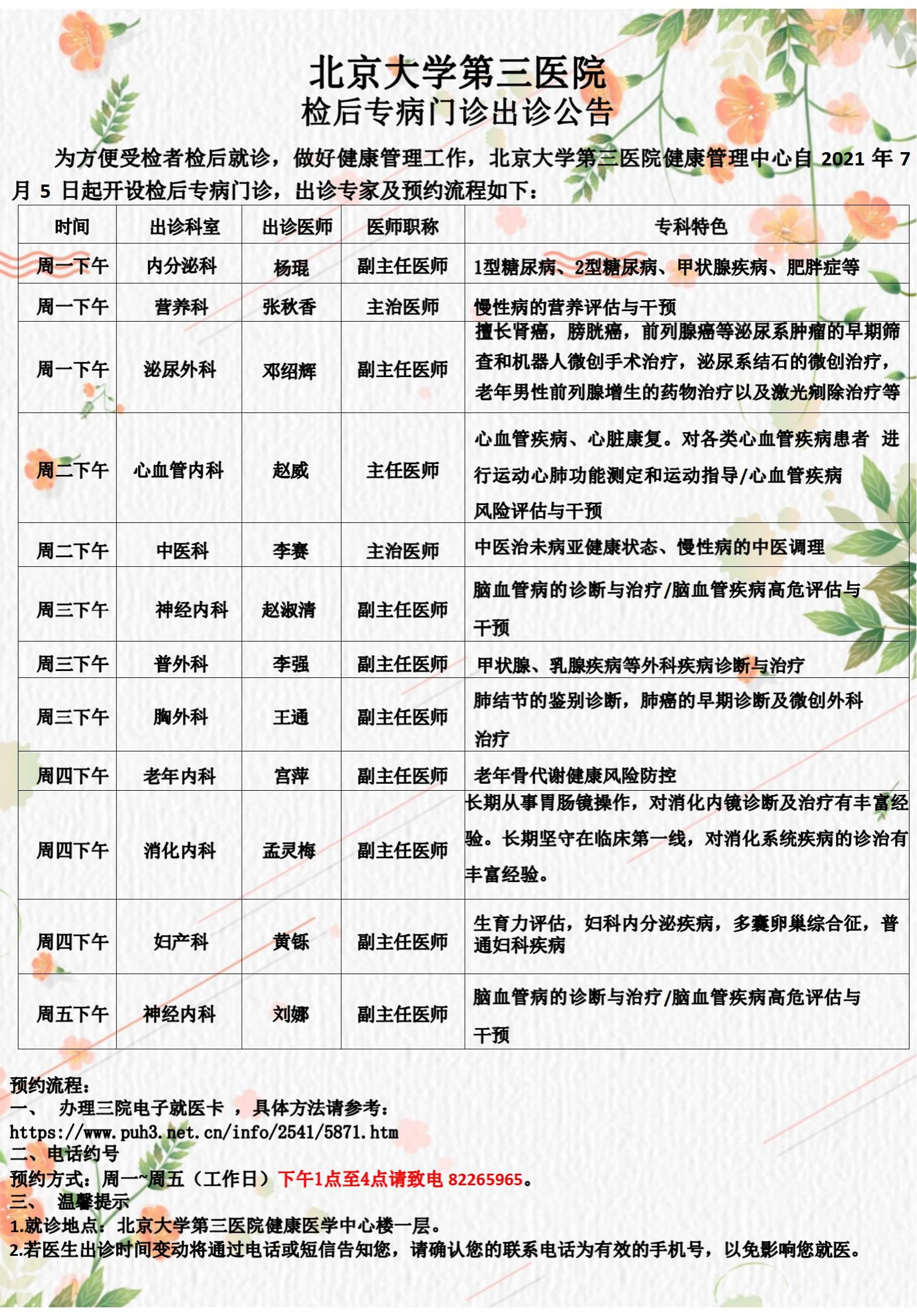 北京大学第三医院
检后专病门诊出诊公告

为方便受检者检后就诊，做好健康管理工作，北京大学第三医院健康管理中心自 2021 年 7 月 5 日起开设检后专病门诊，出诊专家及预约流程如下：

| 时间 | 出诊科室 | 出诊医师 | 医师职称 | 专科特色 |
|---|---|---|---|---|
| 周一下午 | 内分泌科 | 杨琨 | 副主任医师 | 1型糖尿病、2型糖尿病、甲状腺疾病、肥胖症等 |
| 周一下午 | 营养科 | 张秋香 | 主治医师 | 慢性病的营养评估与干预 |
| 周一下午 | 泌尿外科 | 邓绍辉 | 副主任医师 | 擅长肾癌，膀胱癌，前列腺癌等泌尿系肿瘤的早期筛查和机器人微创手术治疗，泌尿系结石的微创治疗，老年男性前列腺增生的药物治疗以及激光剜除治疗等 |
| 周二下午 | 心血管内科 | 赵威 | 主任医师 | 心血管疾病、心脏康复。对各类心血管疾病患者 进行运动心肺功能测定和运动指导/心血管疾病风险评估与干预 |
| 周二下午 | 中医科 | 李赛 | 主治医师 | 中医治未病亚健康状态、慢性病的中医调理 |
| 周三下午 | 神经内科 | 赵淑清 | 副主任医师 | 脑血管病的诊断与治疗/脑血管疾病高危评估与干预 |
| 周三下午 | 普外科 | 李强 | 副主任医师 | 甲状腺、乳腺疾病等外科疾病诊断与治疗 |
| 周三下午 | 胸外科 | 王通 | 副主任医师 | 肺结节的鉴别诊断，肺癌的早期诊断及微创外科治疗 |
| 周四下午 | 老年内科 | 宫萍 | 副主任医师 | 老年骨代谢健康风险防控 |
| 周四下午 | 消化内科 | 孟灵梅 | 副主任医师 | 长期从事胃肠镜操作，对消化内镜诊断及治疗有丰富经验。长期坚守在临床第一线，对消化系统疾病的诊治有丰富经验。 |
| 周四下午 | 妇产科 | 黄铄 | 副主任医师 | 生育力评估，妇科内分泌疾病，多囊卵巢综合征，普通妇科疾病 |
| 周五下午 | 神经内科 | 刘娜 | 副主任医师 | 脑血管病的诊断与治疗/脑血管疾病高危评估与干预 |

预约流程：
一、 办理三院电子就医卡 ，具体方法请参考：
https://www.puh3.net.cn/info/2541/5871.htm
二、电话约号
预约方式：周一~周五（工作日）下午1点至4点请致电 82265965。
三、 温馨提示
1.就诊地点：北京大学第三医院健康医学中心楼一层。
2.若医生出诊时间变动将通过电话或短信告知您，请确认您的联系电话为有效的手机号，以免影响您就医。